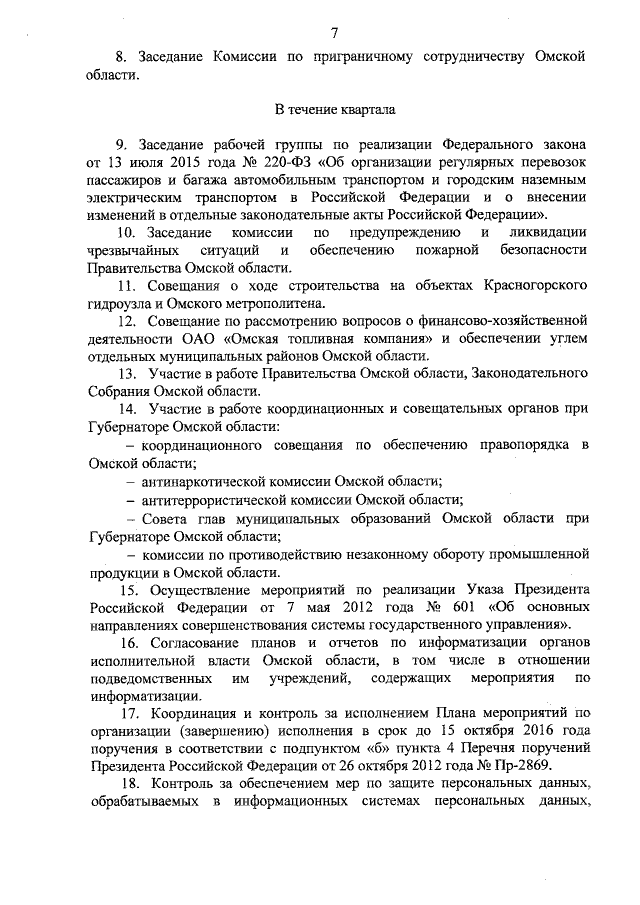 7

8. Заседание Комиссии по приграничному сотрудничеству Омской области.

В течение квартала

9. Заседание рабочей группы по реализации Федерального закона от 13 июля 2015 года № 220-ФЗ «Об организации регулярных перевозок пассажиров и багажа автомобильным транспортом и городским наземным электрическим транспортом в Российской Федерации и о внесении изменений в отдельные законодательные акты Российской Федерации».

10. Заседание комиссии по предупреждению и ликвидации чрезвычайных ситуаций и обеспечению пожарной безопасности Правительства Омской области.

11. Совещания о ходе строительства на объектах Красногорского гидроузла и Омского метрополитена.

12. Совещание по рассмотрению вопросов о финансово-хозяйственной деятельности ОАО «Омская топливная компания» и обеспечении углем отдельных муниципальных районов Омской области.

13. Участие в работе Правительства Омской области, Законодательного Собрания Омской области.

14. Участие в работе координационных и совещательных органов при Губернаторе Омской области:

– координационного совещания по обеспечению правопорядка в Омской области;

– антинаркотической комиссии Омской области;

– антитеррористической комиссии Омской области;

– Совета глав муниципальных образований Омской области при Губернаторе Омской области;

– комиссии по противодействию незаконному обороту промышленной продукции в Омской области.

15. Осуществление мероприятий по реализации Указа Президента Российской Федерации от 7 мая 2012 года № 601 «Об основных направлениях совершенствования системы государственного управления».

16. Согласование планов и отчетов по информатизации органов исполнительной власти Омской области, в том числе в отношении подведомственных им учреждений, содержащих мероприятия по информатизации.

17. Координация и контроль за исполнением Плана мероприятий по организации (завершению) исполнения в срок до 15 октября 2016 года поручения в соответствии с подпунктом «б» пункта 4 Перечня поручений Президента Российской Федерации от 26 октября 2012 года № Пр-2869.

18. Контроль за обеспечением мер по защите персональных данных, обрабатываемых в информационных системах персональных данных,